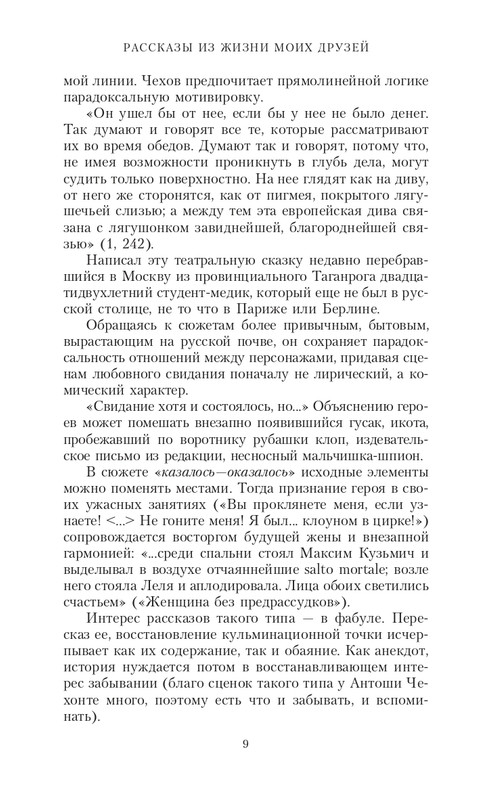 РАССКАЗЫ ИЗ ЖИЗНИ МОИХ ДРУЗЕЙ

мой линии. Чехов предпочитает прямолинейной логике парадоксальную мотивировку.

«Он ушел бы от нее, если бы у нее не было денег. Так думают и говорят все те, которые рассматривают их во время обедов. Думают так и говорят, потому что, не имея возможности проникнуть в глубь дела, могут судить только поверхностно. На нее глядят как на диву, от него же сторонятся, как от пигмея, покрытого лягушечьей слизью; а между тем эта европейская дива связана с лягушонком завиднейшей, благороднейшей связью» (1, 242).

Написал эту театральную сказку недавно перебравшийся в Москву из провинциального Таганрога двадцатидвухлетний студент-медик, который еще не был в русской столице, не то что в Париже или Берлине.

Обращаясь к сюжетам более привычным, бытовым, вырастающим на русской почве, он сохраняет парадоксальность отношений между персонажами, придавая сценам любовного свидания поначалу не лирический, а комический характер.

«Свидание хотя и состоялось, но...» Объяснению героев может помешать внезапно появившийся гусак, икота, пробежавший по воротнику рубашки клоп, издевательское письмо из редакции, несносный мальчишка-шпион.

В сюжете «казалось—оказалось» исходные элементы можно поменять местами. Тогда признание героя в своих ужасных занятиях («Вы проклянете меня, если узнаете! <...> Не гоните меня! Я был... клоуном в цирке!») сопровождается восторгом будущей жены и внезапной гармонией: «...среди спальни стоял Максим Кузьмич и выделывал в воздухе отчаяннейшие salto mortale; возле него стояла Леля и аплодировала. Лица обоих светились счастьем» («Женщина без предрассудков»).

Интерес рассказов такого типа — в фабуле. Пересказ ее, восстановление кульминационной точки исчерпывает как их содержание, так и обаяние. Как анекдот, история нуждается потом в восстанавливающем интерес забывании (благо сценок такого типа у Антоши Чехонте много, поэтому есть что и забывать, и вспоминать).

9